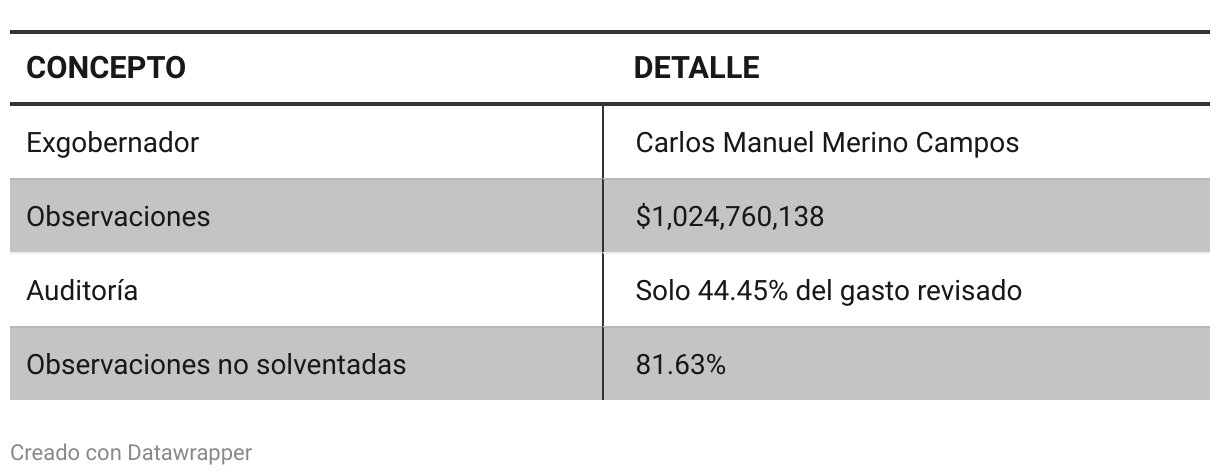 | CONCEPTO | DETALLE |
|---|---|
| Exgobernador | Carlos Manuel Merino Campos |
| Observaciones | \$1,024,760,138 |
| Auditoría | Solo 44.45% del gasto revisado |
| Observaciones no solventadas | 81.63% |

Creado con Datawrapper